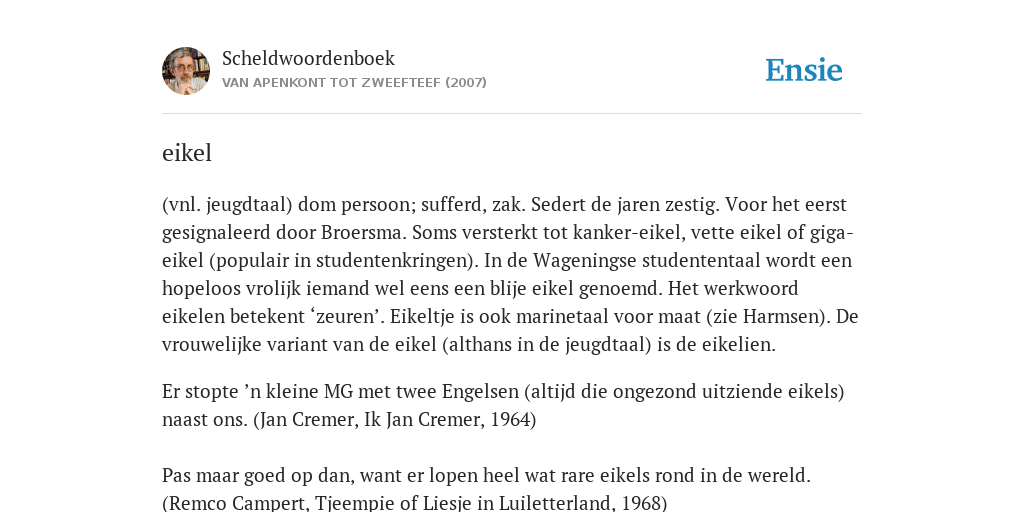 Scheldwoordenboek
VAN APENKONT TOT ZWEEFTEEF (2007)

Ensie

eikel

(vnl. jeugdtaal) dom persoon; sufferd, zak. Sedert de jaren zestig. Voor het eerst gesignaleerd door Broersma. Soms versterkt tot kanker-eikel, vette eikel of giga-eikel (populair in studentenkringen). In de Wageningse studententaal wordt een hopeloos vrolijk iemand wel eens een blije eikel genoemd. Het werkwoord eikelen betekent ‘zeuren’. Eikeltje is ook marinetaal voor maat (zie Harmsen). De vrouwelijke variant van de eikel (althans in de jeugdtaal) is de eikelien.

Er stopte ’n kleine MG met twee Engelsen (altijd die ongezond uitziende eikels) naast ons. (Jan Cremer, Ik Jan Cremer, 1964)

Pas maar goed op dan, want er lopen heel wat rare eikels rond in de wereld. (Remco Campert, Tjeempie of Liesje in Luiletterland, 1968)